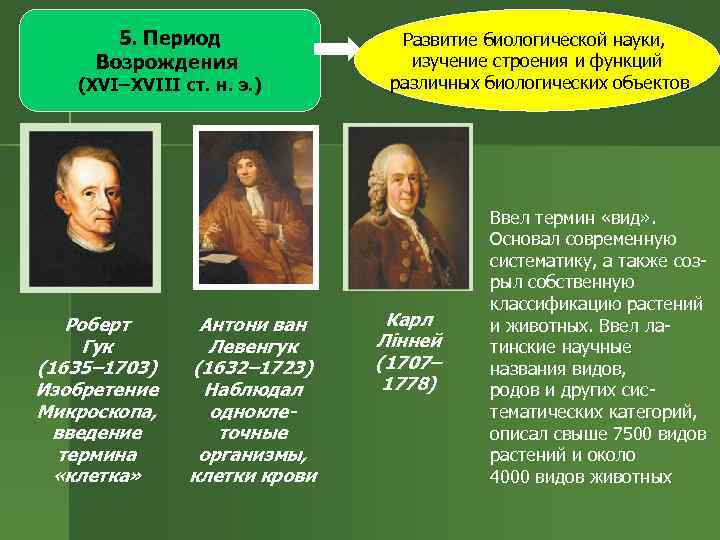 5. Период Возрождения (XVI–XVIII ст. н. э.)

Развитие биологической науки, изучение строения и функций различных биологических объектов

Роберт Гук (1635–1703) Изобретение Микроскопа, введение термина «клетка»

Антони ван Левенгук (1632–1723) Наблюдал одноклеточные организмы, клетки крови

Карл Лінней (1707–1778)

Ввел термин «вид». Основал современную систематику, а также созрыл собственную классификацию растений и животных. Ввел латинские научные названия видов, родов и других систематических категорий, описал свыше 7500 видов растений и около 4000 видов животных